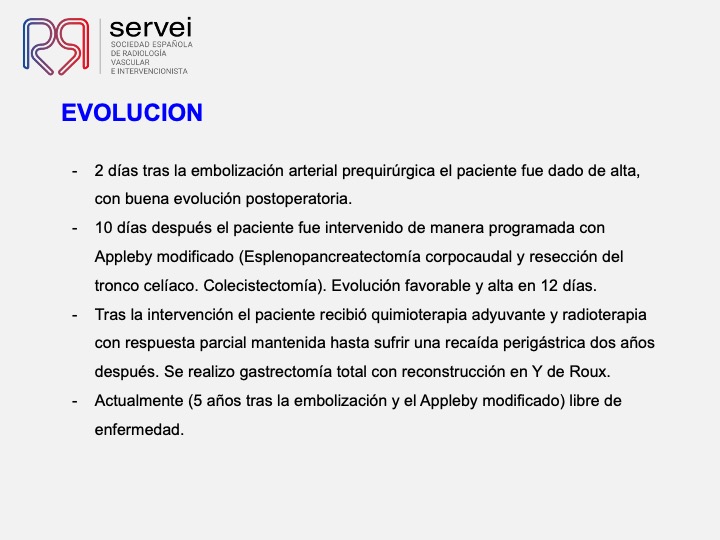 servei
SOCIEDAD ESPAÑOLA DE RADIOLOGÍA VASCULAR E INTERVENCIONISTA

EVOLUCION

- 2 días tras la embolización arterial prequirúrgica el paciente fue dado de alta, con buena evolución postoperatoria.
- 10 días después el paciente fue intervenido de manera programada con Appleby modificado (Esplenopancreatectomía corpocaudal y resección del tronco celíaco. Colecistectomía). Evolución favorable y alta en 12 días.
- Tras la intervención el paciente recibió quimioterapia adyuvante y radioterapia con respuesta parcial mantenida hasta sufrir una recaída perigástrica dos años después. Se realizo gastrectomía total con reconstrucción en Y de Roux.
- Actualmente (5 años tras la embolización y el Appleby modificado) libre de enfermedad.